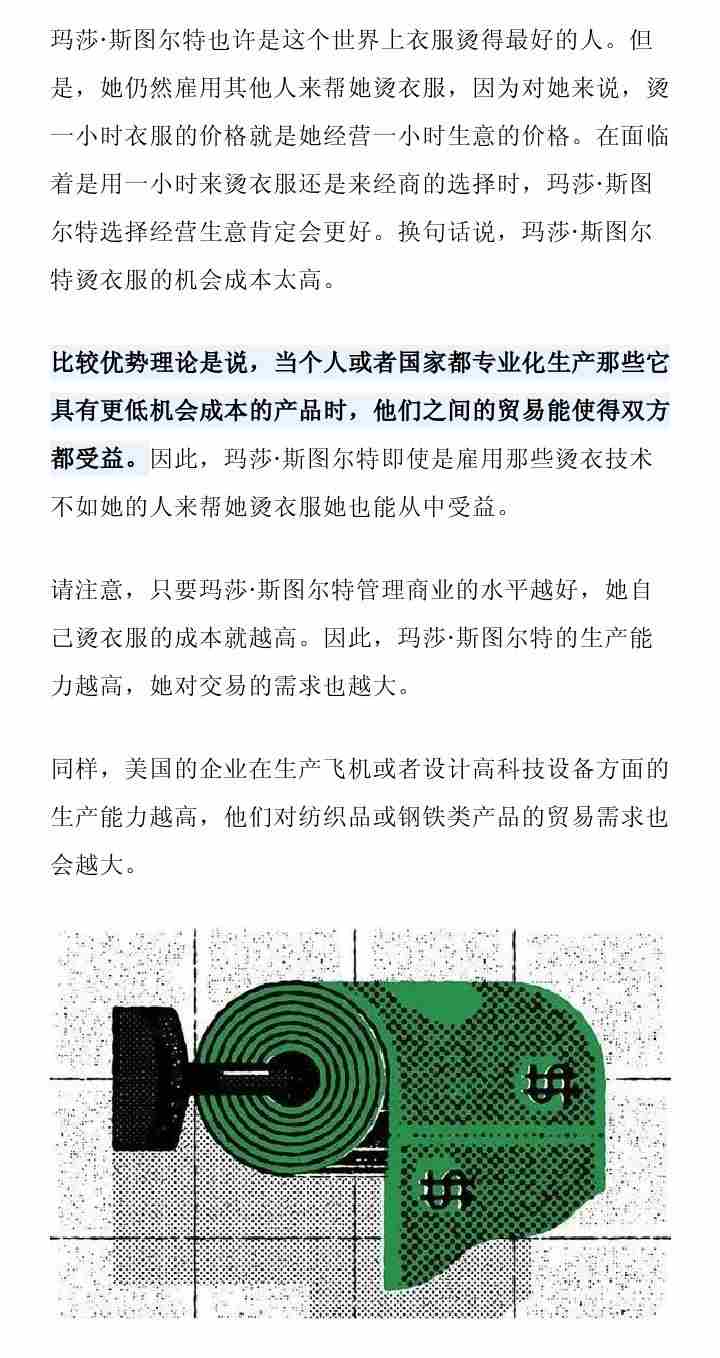 玛莎·斯图尔特也许是这个世界上衣服烫得最好的人。但是，她仍然雇用其他人来帮她烫衣服，因为对她来说，烫一小时衣服的价格就是她经营一小时生意的价格。在面临着是用一小时来烫衣服还是来经商的选择时，玛莎·斯图尔特选择经营生意肯定会更好。换句话说，玛莎·斯图尔特烫衣服的机会成本太高。

比较优势理论是说，当个人或者国家都专业化生产那些它具有更低机会成本的产品时，他们之间的贸易能使得双方都受益。因此，玛莎·斯图尔特即使是雇用那些烫衣技术不如她的人来帮她烫衣服她也能从中受益。

请注意，只要玛莎·斯图尔特管理商业的水平越好，她自己烫衣服的成本就越高。因此，玛莎·斯图尔特的生产能力越高，她对交易的需求也越大。

同样，美国的企业在生产飞机或者设计高科技设备方面的生产能力越高，他们对纺织品或钢铁类产品的贸易需求也会越大。

$

$